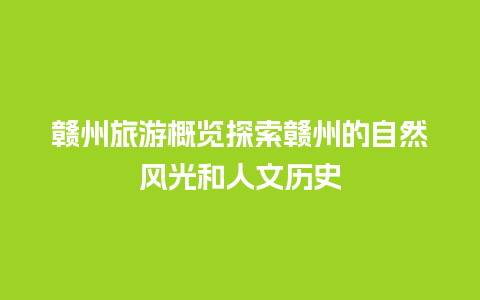 赣州旅游概览探索赣州的自然风光和人文历史